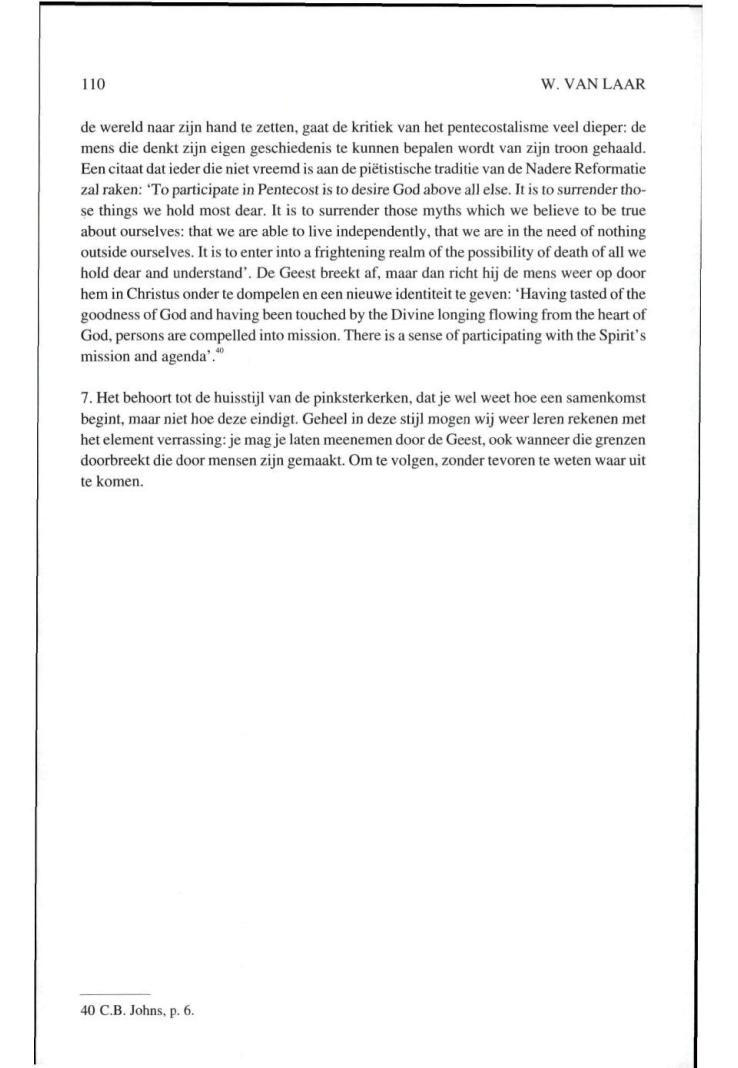 110

W. VAN LAAR

de wereld naar zijn hand te zetten, gaat de kritiek van het pentecostalisme veel dieper: de mens die denkt zijn eigen geschiedenis te kunnen bepalen wordt van zijn troon gehaald. Een citaat dat ieder die niet vreemd is aan de piëtistische traditie van de Nadere Reformatie zal raken: 'To participate in Pentecost is to desire God above all else. It is to surrender those things we hold most dear. It is to surrender those myths which we believe to be true about ourselves: that we are able to live independently, that we are in the need of nothing outside ourselves. It is to enter into a frightening realm of the possibility of death of all we hold dear and understand'. De Geest breekt af, maar dan richt hij de mens weer op door hem in Christus onder te dompelen en een nieuwe identiteit te geven: 'Having tasted of the goodness of God and having been touched by the Divine longing flowing from the heart of God, persons are compelled into mission. There is a sense of participating with the Spirit's mission and agenda'.$^{40}$

7. Het behoort tot de huisstijl van de pinksterkerken, dat je wel weet hoe een samenkomst begint, maar niet hoe deze eindigt. Geheel in deze stijl mogen wij weer leren rekenen met het element verrassing: je mag je laten meenemen door de Geest, ook wanneer die grenzen doorbreekt die door mensen zijn gemaakt. Om te volgen, zonder tevoren te weten waar uit te komen.

40 C.B. Johns, p. 6.